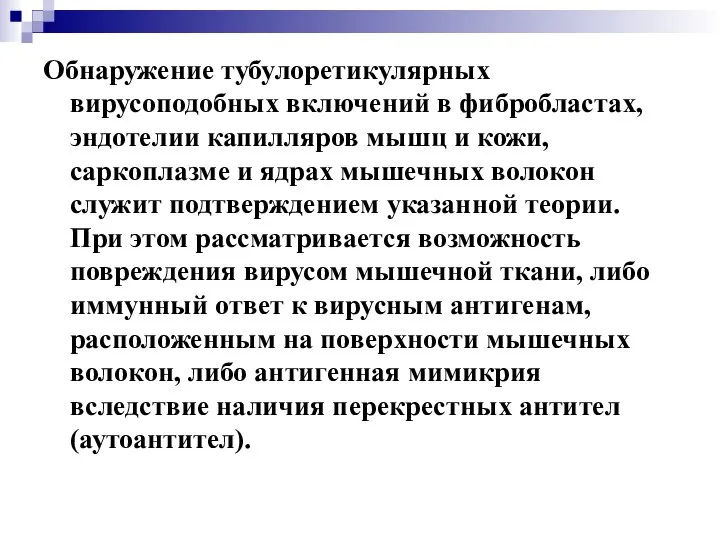 Обнаружение тубулоретикулярных вирусоподобных включений в фибробластах, эндотелии капилляров мышц и кожи, саркоплазме и ядрах мышечных волокон служит подтверждением указанной теории. При этом рассматривается возможность повреждения вирусом мышечной ткани, либо иммунный ответ к вирусным антигенам, расположенным на поверхности мышечных волокон, либо антигенная мимикрия вследствие наличия перекрестных антител (аутоантител).